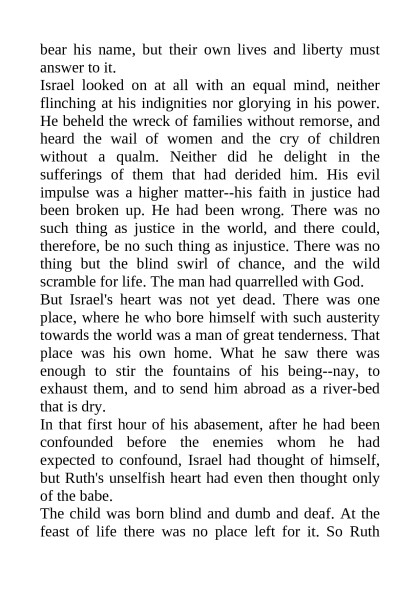 bear his name, but their own lives and liberty must answer to it.

Israel looked on at all with an equal mind, neither flinching at his indignities nor glorying in his power. He beheld the wreck of families without remorse, and heard the wail of women and the cry of children without a qualm. Neither did he delight in the sufferings of them that had derided him. His evil impulse was a higher matter--his faith in justice had been broken up. He had been wrong. There was no such thing as justice in the world, and there could, therefore, be no such thing as injustice. There was no thing but the blind swirl of chance, and the wild scramble for life. The man had quarrelled with God.

But Israel's heart was not yet dead. There was one place, where he who bore himself with such austerity towards the world was a man of great tenderness. That place was his own home. What he saw there was enough to stir the fountains of his being--nay, to exhaust them, and to send him abroad as a river-bed that is dry.

In that first hour of his abasement, after he had been confounded before the enemies whom he had expected to confound, Israel had thought of himself, but Ruth's unselfish heart had even then thought only of the babe.

The child was born blind and dumb and deaf. At the feast of life there was no place left for it. So Ruth